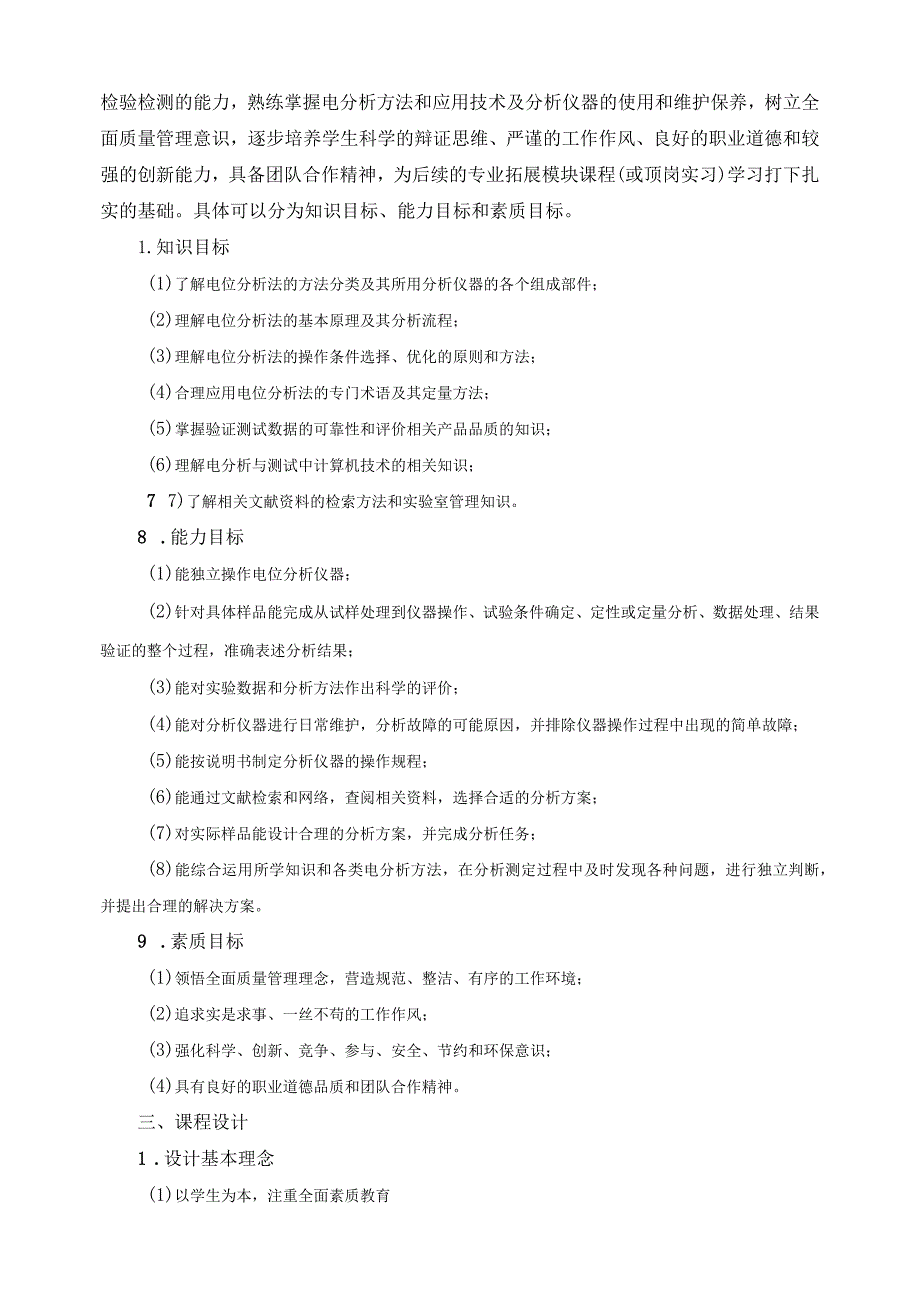 检验检测的能力，熟练掌握电分析方法和应用技术及分析仪器的使用和维护保养，树立全面质量管理意识，逐步培养学生科学的辩证思维、严谨的工作作风、良好的职业道德和较强的创新能力，具备团队合作精神，为后续的专业拓展模块课程(或顶岗实习)学习打下扎实的基础。具体可以分为知识目标、能力目标和素质目标。

1.知识目标

(1)了解电位分析法的方法分类及其所用分析仪器的各个组成部件；

(2)理解电位分析法的基本原理及其分析流程；

(3)理解电位分析法的操作条件选择、优化的原则和方法；

(4)合理应用电位分析法的专门术语及其定量方法；

(5)掌握验证测试数据的可靠性和评价相关产品品质的知识；

(6)理解电分析与测试中计算机技术的相关知识；

7 7)了解相关文献资料的检索方法和实验室管理知识。

8 .能力目标

(1)能独立操作电位分析仪器；

(2)针对具体样品能完成从试样处理到仪器操作、试验条件确定、定性或定量分析、数据处理、结果验证的整个过程，准确表述分析结果；

(3)能对实验数据和分析方法作出科学的评价；

(4)能对分析仪器进行日常维护，分析故障的可能原因，并排除仪器操作过程中出现的简单故障；

(5)能按说明书制定分析仪器的操作规程；

(6)能通过文献检索和网络，查阅相关资料，选择合适的分析方案；

(7)对实际样品能设计合理的分析方案，并完成分析任务；

(8)能综合运用所学知识和各类电分析方法，在分析测定过程中及时发现各种问题，进行独立判断，并提出合理的解决方案。

9 .素质目标

(1)领悟全面质量管理理念，营造规范、整洁、有序的工作环境；

(2)追求实是求事、一丝不苟的工作作风；

(3)强化科学、创新、竞争、参与、安全、节约和环保意识；

(4)具有良好的职业道德品质和团队合作精神。

三、课程设计

1.设计基本理念

(1)以学生为本，注重全面素质教育